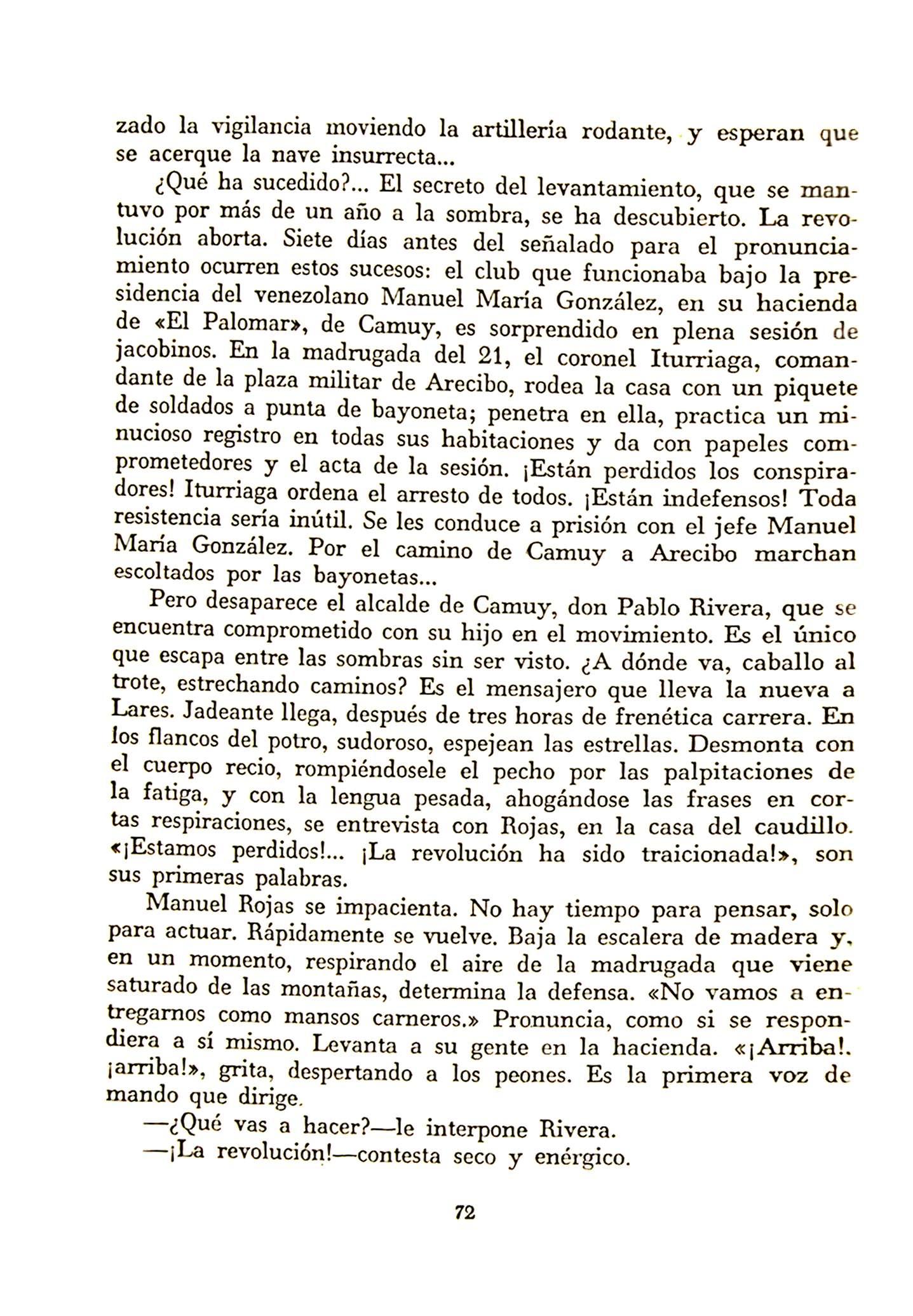 zado la vigilancia moviendo la artillería rodante, y esperan que se acerque la nave insurrecta...

¿Qué ha sucedido?... El secreto del levantamiento, que se mantuvo por más de un año a la sombra, se ha descubierto. La revolución aborta. Siete días antes del señalado para el pronunciamiento ocurren estos sucesos: el club que funcionaba bajo la presidencia del venezolano Manuel María González, en su hacienda de «El Palomar», de Camuy, es sorprendido en plena sesión de jacobinos. En la madrugada del 21, el coronel Iturriaga, comandante de la plaza militar de Arecibo, rodea la casa con un piquete de soldados a punta de bayoneta; penetra en ella, practica un minucioso registro en todas sus habitaciones y da con papeles comprometedores y el acta de la sesión. ¡Están perdidos los conspiradores! Iturriaga ordena el arresto de todos. ¡Están indefensos! Toda resistencia sería inútil. Se les conduce a prisión con el jefe Manuel María González. Por el camino de Camuy a Arecibo marchan escoltados por las bayonetas...

Pero desaparece el alcalde de Camuy, don Pablo Rivera, que se encuentra comprometido con su hijo en el movimiento. Es el único que escapa entre las sombras sin ser visto. ¿A dónde va, caballo al trote, estrechando caminos? Es el mensajero que lleva la nueva a Lares. Jadeante llega, después de tres horas de frenética carrera. En los flancos del potro, sudoroso, espejean las estrellas. Desmonta con el cuerpo recio, rompiéndosele el pecho por las palpitaciones de la fatiga, y con la lengua pesada, ahogándose las frases en cortas respiraciones, se entrevista con Rojas, en la casa del caudillo. «¡Estamos perdidos!... ¡La revolución ha sido traicionada!», son sus primeras palabras.

Manuel Rojas se impacienta. No hay tiempo para pensar, solo para actuar. Rápidamente se vuelve. Baja la escalera de madera y, en un momento, respirando el aire de la madrugada que viene saturado de las montañas, determina la defensa. «No vamos a entregarnos como mansos carneros.» Pronuncia, como si se respondiera a sí mismo. Levanta a su gente en la hacienda. «¡Arriba!, ¡arriba!», grita, despertando a los peones. Es la primera voz de mando que dirige.

—¿Qué vas a hacer?—le interpone Rivera.

—¡La revolución!—contesta seco y enérgico.

72